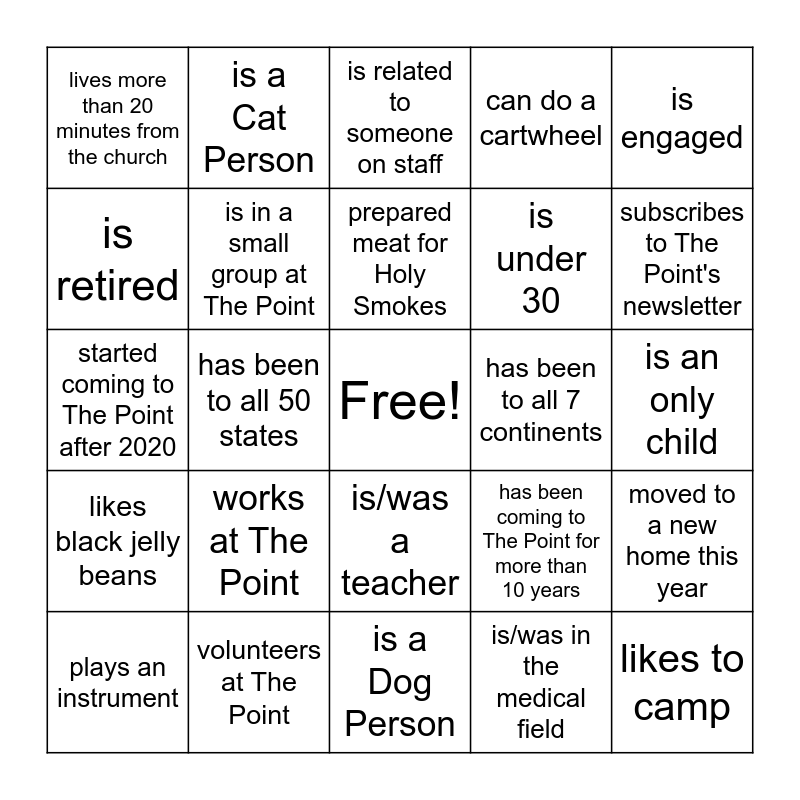 | | | | | |
|---|---|---|---|---|
| lives more than 20 minutes from the church | is a Cat Person | is related to someone on staff | can do a cartwheel | is engaged |
| is retired | is in a small group at The Point | prepared meat for Holy Smokes | is under 30 | subscribes to The Point's newsletter |
| started coming to The Point after 2020 | has been to all 50 states | Free! | has been to all 7 continents | is an only child |
| likes black jelly beans | works at The Point | is/was a teacher | has been coming to The Point for more than 10 years | moved to a new home this year |
| plays an instrument | volunteers at The Point | is a Dog Person | is/was in the medical field | likes to camp |